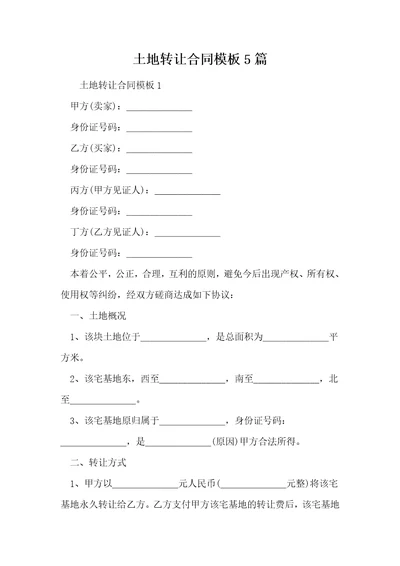 土地转让合同模板5篇

土地转让合同模板1

甲方(卖家)：______________

身份证号码：______________

乙方(买家)：______________

身份证号码：______________

丙方(甲方见证人)：______________

身份证号码：______________

丁方(乙方见证人)：______________

身份证号码：______________

本着公平，公正，合理，互利的原则，避免今后出现产权、所有权、使用权等纠纷，经双方磋商达成如下协议：

一、土地概况

1、该块土地位于______________，是总面积为______________平方米。

2、该宅基地东，西至______________，南至______________，北至______________。

3、该宅基地原归属于______________，身份证号码：______________，是______________(原因)甲方合法所得。

二、转让方式

1、甲方以______________元人民币(______________元整)将该宅基地永久转让给乙方。乙方支付甲方该宅基地的转让费后，该宅基地